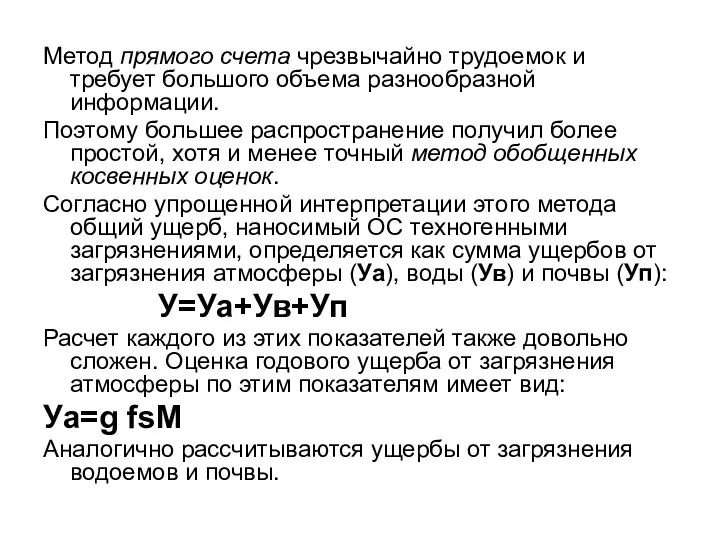 Метод прямого счета чрезвычайно трудоемок и требует большого объема разнообразной информации.

Поэтому большее распространение получил более простой, хотя и менее точный метод обобщенных косвенных оценок.

Согласно упрощенной интерпретации этого метода общий ущерб, наносимый ОС техногенными загрязнениями, определяется как сумма ущербов от загрязнения атмосферы (Уа), воды (Ув) и почвы (Уп):

У=Уа+Ув+Уп

Расчет каждого из этих показателей также довольно сложен. Оценка годового ущерба от загрязнения атмосферы по этим показателям имеет вид:

Уа=g fsM

Аналогично рассчитываются ущербы от загрязнения водоемов и почвы.